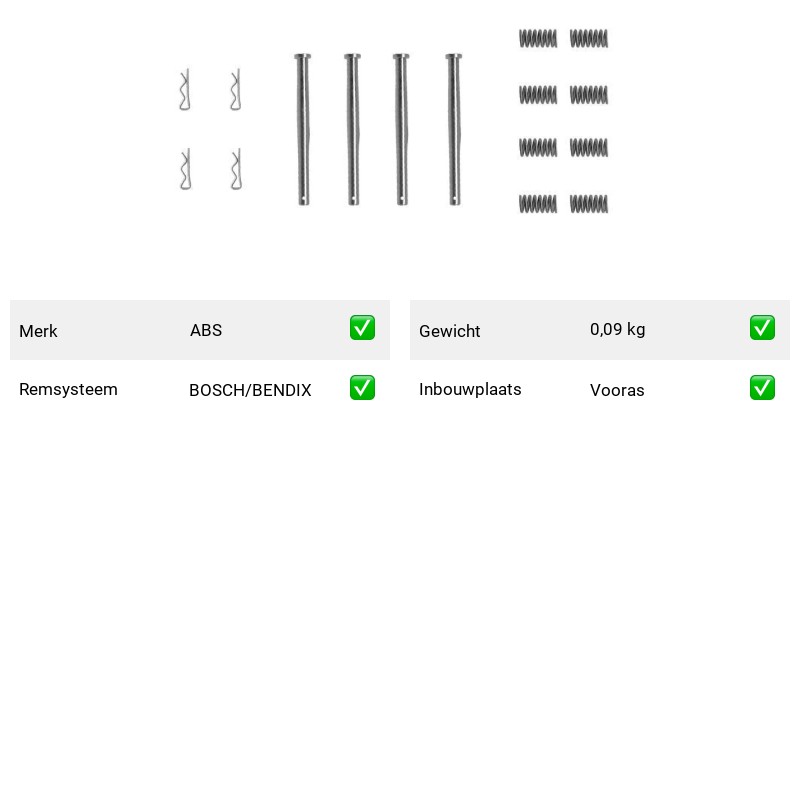 | Merk | ABS | ✅ |
|---|---|---|
| Remsysteem | BOSCH/BENDIX | ✅ |

| Gewicht | 0,09 kg | ✅ |
|---|---|---|
| Inbouwplaats | Vooras | ✅ |